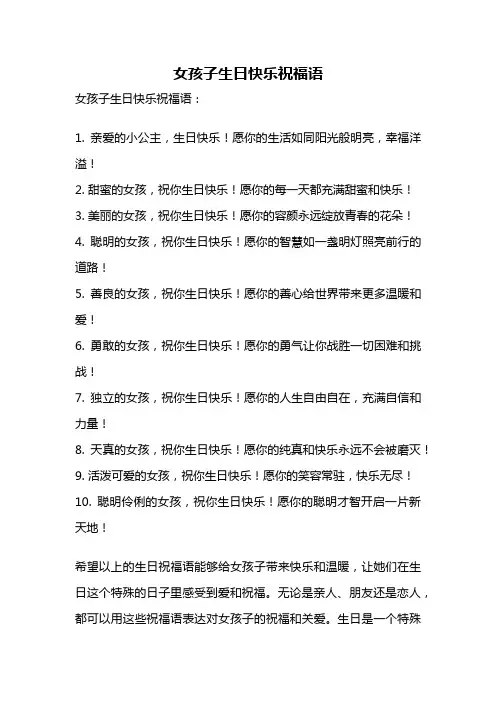 女孩子生日快乐祝福语

女孩子生日快乐祝福语：

1. 亲爱的小公主，生日快乐！愿你的生活如同阳光般明亮，幸福洋溢！

2. 甜蜜的女孩，祝你生日快乐！愿你的每一天都充满甜蜜和快乐！

3. 美丽的女孩，祝你生日快乐！愿你的容颜永远绽放青春的花朵！

4. 聪明的女孩，祝你生日快乐！愿你的智慧如一盏明灯照亮前行的道路！

5. 善良的女孩，祝你生日快乐！愿你的善心给世界带来更多温暖和爱！

6. 勇敢的女孩，祝你生日快乐！愿你的勇气让你战胜一切困难和挑战！

7. 独立的女孩，祝你生日快乐！愿你的人生自由自在，充满自信和力量！

8. 天真的女孩，祝你生日快乐！愿你的纯真和快乐永远不会被磨灭！

9. 活泼可爱的女孩，祝你生日快乐！愿你的笑容常驻，快乐无尽！

10. 聪明伶俐的女孩，祝你生日快乐！愿你的聪明才智开启一片新天地！

希望以上的生日祝福语能够给女孩子带来快乐和温暖，让她们在生日这个特殊的日子里感受到爱和祝福。无论是亲人、朋友还是恋人，都可以用这些祝福语表达对女孩子的祝福和关爱。生日是一个特殊